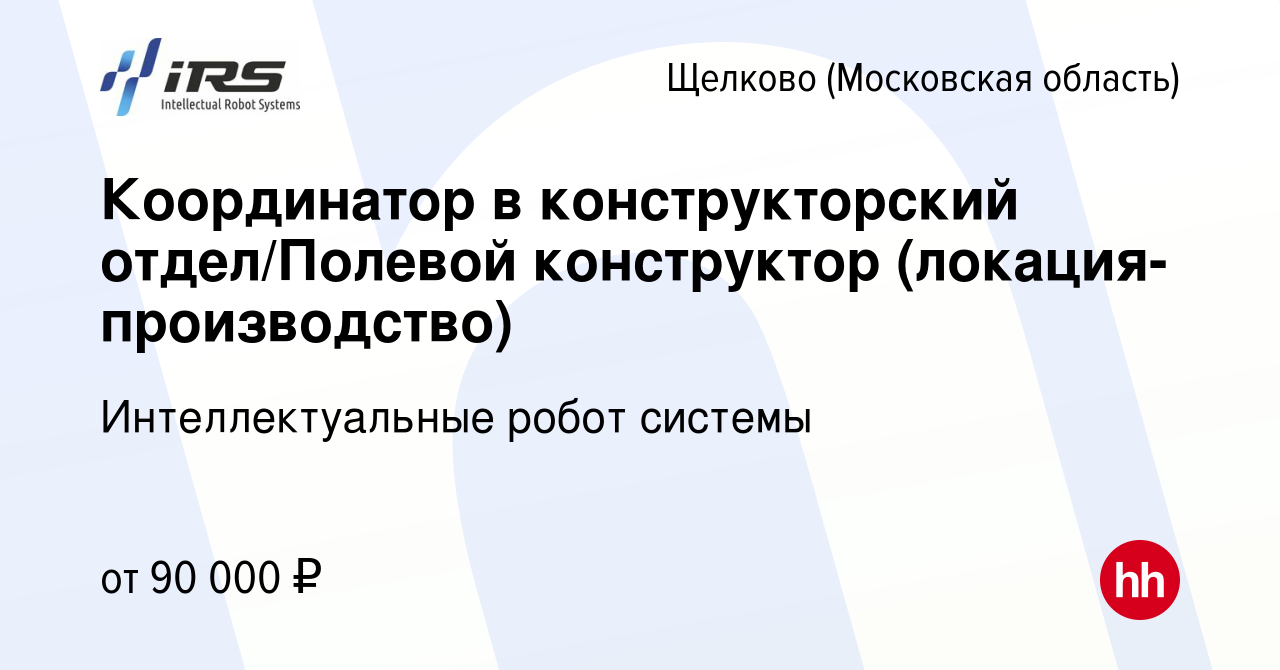 iRS
Intellectual Robot Systems

Щелково (Московская область)

Координатор в конструкторский отдел/Полевой конструктор (локация-производство)

Интеллектуальные робот системы

от 90 000 ₽

hh